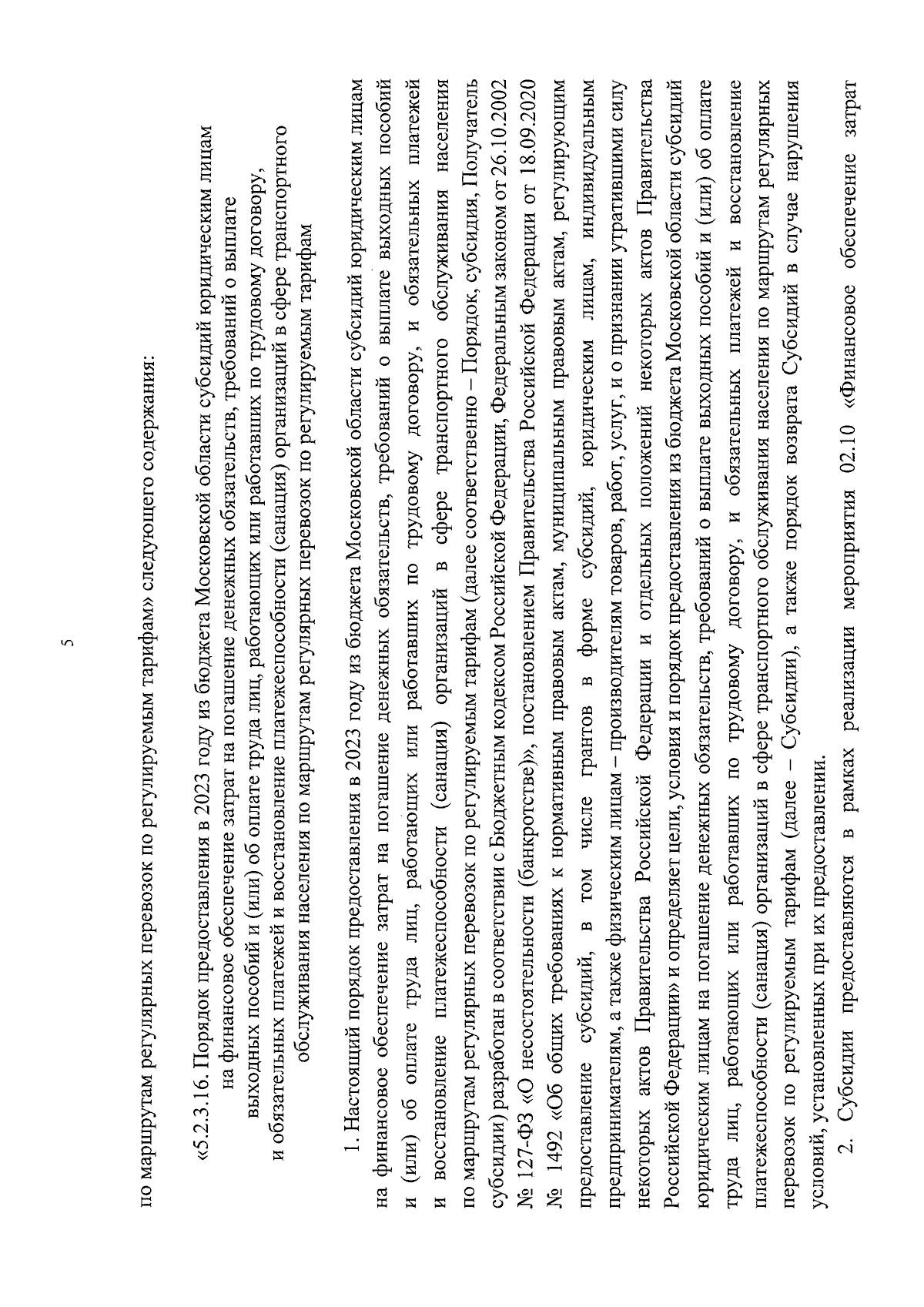 5

по маршрутам регулярных перевозок по регулируемым тарифам» следующего содержания:

«5.2.3.16. Порядок предоставления в 2023 году из бюджета Московской области субсидий юридическим лицам на финансовое обеспечение затрат на погашение денежных обязательств, требований о выплате выходных пособий и (или) об оплате труда лиц, работающих или работавших по трудовому договору, и обязательных платежей и восстановление платежеспособности (санация) организаций в сфере транспортного обслуживания населения по маршрутам регулярных перевозок по регулируемым тарифам

1. Настоящий порядок предоставления в 2023 году из бюджета Московской области субсидий юридическим лицам на финансовое обеспечение затрат на погашение денежных обязательств, требований о выплате выходных пособий и (или) об оплате труда лиц, работающих или работавших по трудовому договору, и обязательных платежей и восстановление платежеспособности (санация) организаций в сфере транспортного обслуживания населения по маршрутам регулярных перевозок по регулируемым тарифам (далее соответственно – Порядок, субсидия, Получатель субсидии) разработан в соответствии с Бюджетным кодексом Российской Федерации, Федеральным законом от 26.10.2002 № 127-ФЗ «О несостоятельности (банкротстве)», постановлением Правительства Российской Федерации от 18.09.2020 № 1492 «Об общих требованиях к нормативным правовым актам, муниципальным правовым актам, регулирующим предоставление субсидий, в том числе грантов в форме субсидий, юридическим лицам, индивидуальным предпринимателям, а также физическим лицам – производителям товаров, работ, услуг, и о признании утратившими силу некоторых актов Правительства Российской Федерации и отдельных положений некоторых актов Правительства Российской Федерации» и определяет цели, условия и порядок предоставления из бюджета Московской области субсидий юридическим лицам на погашение денежных обязательств, требований о выплате выходных пособий и (или) об оплате труда лиц, работающих или работавших по трудовому договору, и обязательных платежей и восстановление платежеспособности (санация) организаций в сфере транспортного обслуживания населения по маршрутам регулярных перевозок по регулируемым тарифам (далее – Субсидии), а также порядок возврата Субсидий в случае нарушения условий, установленных при их предоставлении.

2. Субсидии предоставляются в рамках реализации мероприятия 02.10 «Финансовое обеспечение затрат